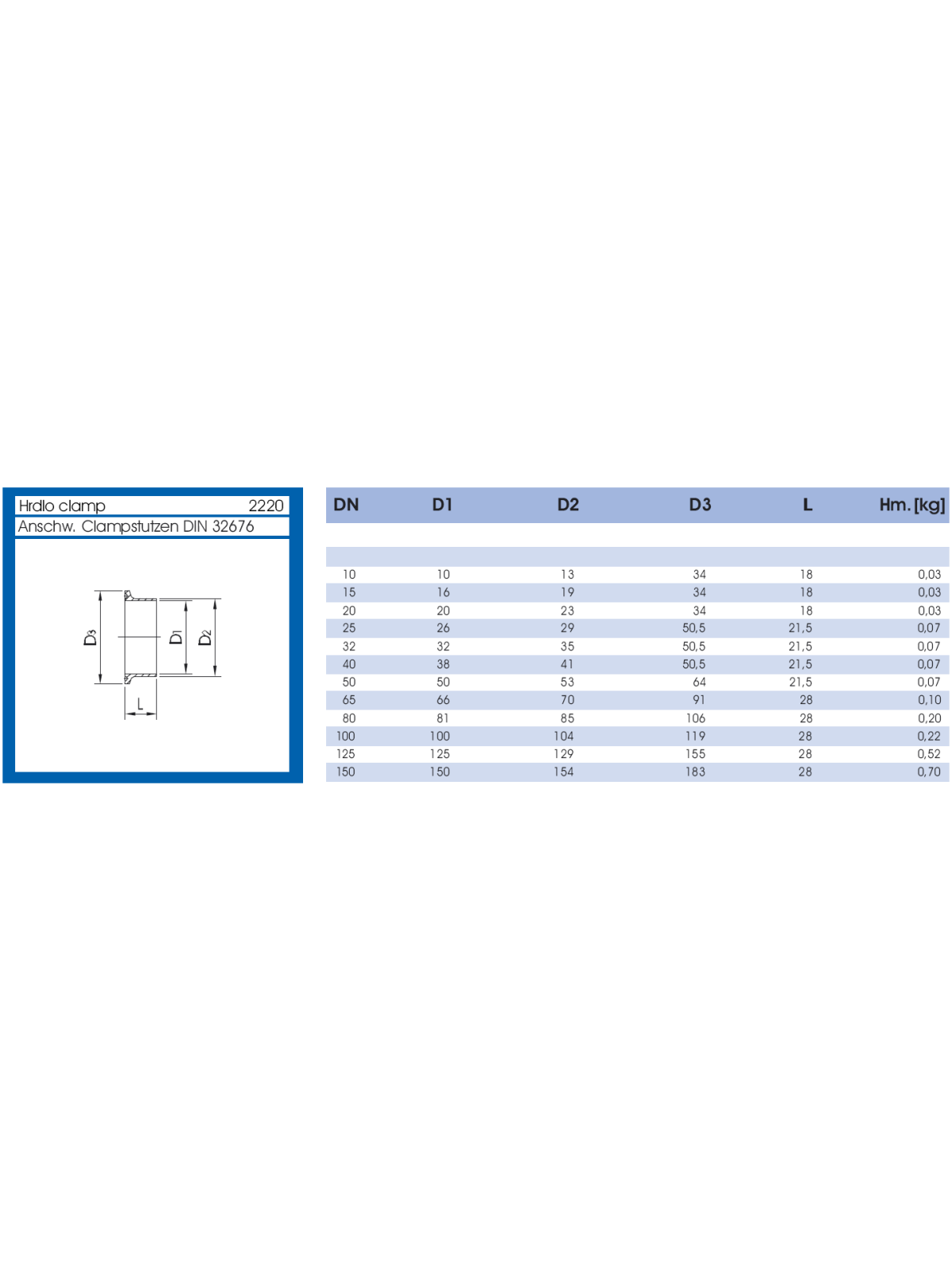 Hrdlo clamp 2220
Anschw. Clampstutzen DIN 32676

$D_3$
$D_1$
$D_2$
L

| DN | D1 | D2 | D3 | L | Hm. [kg] |
|---|---|---|---|---|---|
| 10 | 10 | 13 | 34 | 18 | 0,03 |
| 15 | 16 | 19 | 34 | 18 | 0,03 |
| 20 | 20 | 23 | 34 | 18 | 0,03 |
| 25 | 26 | 29 | 50,5 | 21,5 | 0,07 |
| 32 | 32 | 35 | 50,5 | 21,5 | 0,07 |
| 40 | 38 | 41 | 50,5 | 21,5 | 0,07 |
| 50 | 50 | 53 | 64 | 21,5 | 0,07 |
| 65 | 66 | 70 | 91 | 28 | 0,10 |
| 80 | 81 | 85 | 106 | 28 | 0,20 |
| 100 | 100 | 104 | 119 | 28 | 0,22 |
| 125 | 125 | 129 | 155 | 28 | 0,52 |
| 150 | 150 | 154 | 183 | 28 | 0,70 |